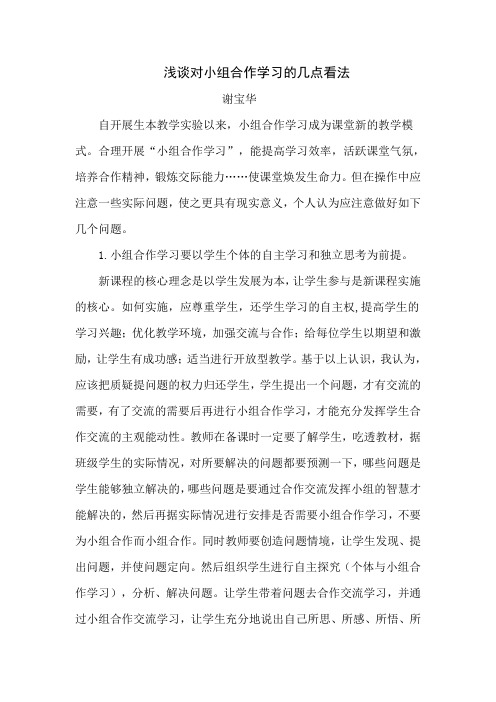 浅谈对小组合作学习的几点看法

谢宝华

自开展生本教学实验以来，小组合作学习成为课堂新的教学模式。合理开展“小组合作学习”，能提高学习效率，活跃课堂气氛，培养合作精神，锻炼交际能力……使课堂焕发生命力。但在操作中应注意一些实际问题，使之更具有现实意义，个人认为应注意做好如下几个问题。

1. 小组合作学习要以学生个体的自主学习和独立思考为前提。

新课程的核心理念是以学生发展为本，让学生参与是新课程实施的核心。如何实施，应尊重学生，还学生学习的自主权，提高学生的学习兴趣；优化教学环境，加强交流与合作；给每位学生以期望和激励，让学生有成功感；适当进行开放型教学。基于以上认识，我认为，应该把质疑提问题的权力归还学生，学生提出一个问题，才有交流的需要，有了交流的需要后再进行小组合作学习，才能充分发挥学生合作交流的主观能动性。教师在备课时一定要了解学生，吃透教材，据班级学生的实际情况，对所要解决的问题都要预测一下，哪些问题是学生能够独立解决的，哪些问题是要通过合作交流发挥小组的智慧才能解决的，然后再据实际情况进行安排是否需要小组合作学习，不要为小组合作而小组合作。同时教师要创造问题情境，让学生发现、提出问题，并使问题定向。然后组织学生进行自主探究（个体与小组合作学习），分析、解决问题。让学生带着问题去合作交流学习，并通过小组合作交流学习，让学生充分地说出自己所思、所感、所悟、所